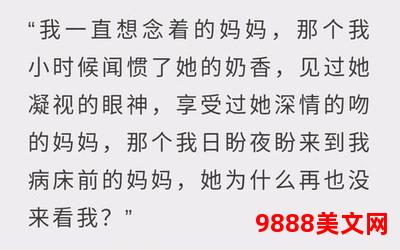 “我一直想念着的妈妈，那个我小时候闻惯了她的奶香，见过她凝视的眼神，享受过她深情的吻的妈妈，那个我日盼夜盼来到我病床前的妈妈，她为什么再也没来看我？”

9888美文网